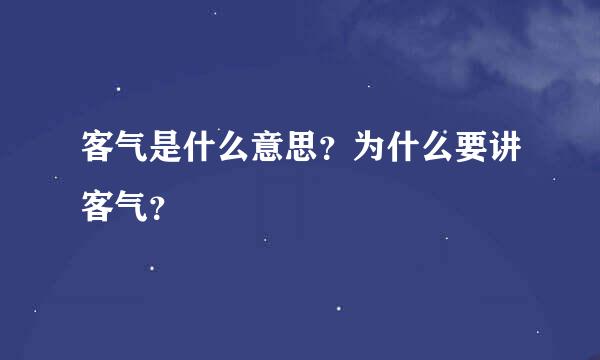 客气是什么意思？为什么要讲客气？